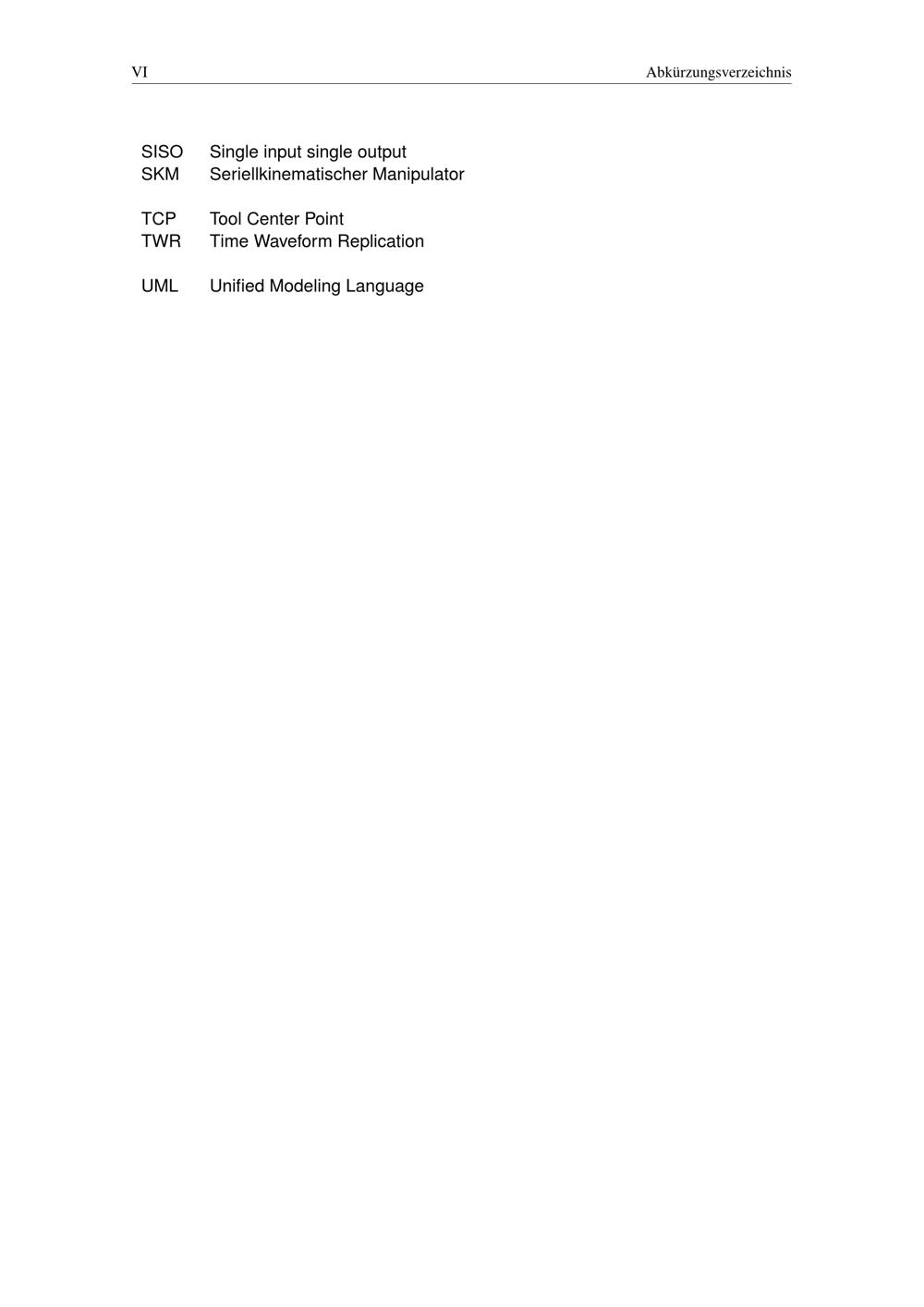 VI Abkürzungsverzeichnis

SISO Single input single output
SKM Seriellkinematischer Manipulator

TCP Tool Center Point
TWR Time Waveform Replication

UML Unified Modeling Language